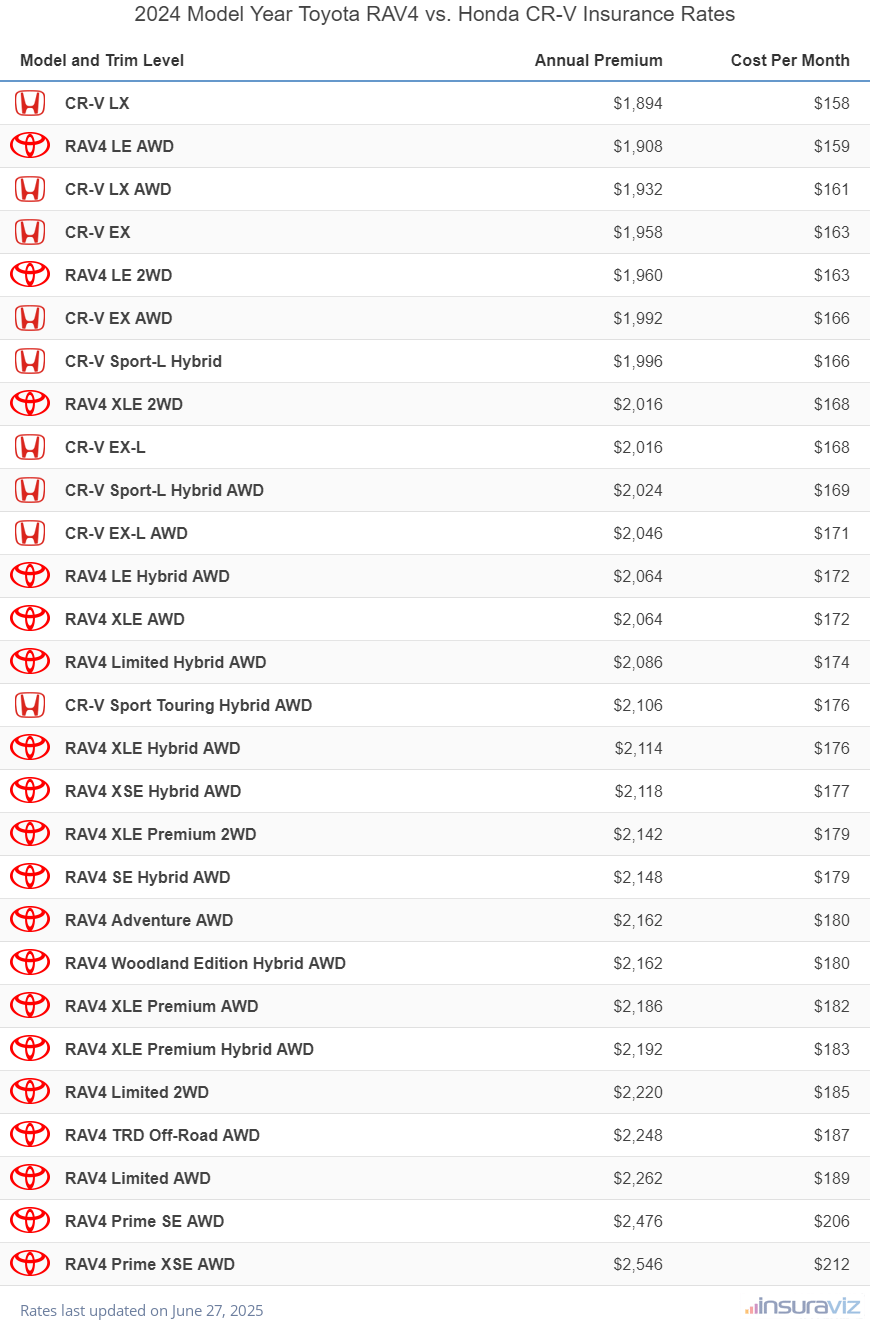 2024 Model Year Toyota RAV4 vs. Honda CR-V Insurance Rates

| Model and Trim Level | Annual Premium | Cost Per Month |
|---|---|---|
| CR-V LX | $1,894 | $158 |
| RAV4 LE AWD | $1,908 | $159 |
| CR-V LX AWD | $1,932 | $161 |
| CR-V EX | $1,958 | $163 |
| RAV4 LE 2WD | $1,960 | $163 |
| CR-V EX AWD | $1,992 | $166 |
| CR-V Sport-L Hybrid | $1,996 | $166 |
| RAV4 XLE 2WD | $2,016 | $168 |
| CR-V EX-L | $2,016 | $168 |
| CR-V Sport-L Hybrid AWD | $2,024 | $169 |
| CR-V EX-L AWD | $2,046 | $171 |
| RAV4 LE Hybrid AWD | $2,064 | $172 |
| RAV4 XLE AWD | $2,064 | $172 |
| RAV4 Limited Hybrid AWD | $2,086 | $174 |
| CR-V Sport Touring Hybrid AWD | $2,106 | $176 |
| RAV4 XLE Hybrid AWD | $2,114 | $176 |
| RAV4 XSE Hybrid AWD | $2,118 | $177 |
| RAV4 XLE Premium 2WD | $2,142 | $179 |
| RAV4 SE Hybrid AWD | $2,148 | $179 |
| RAV4 Adventure AWD | $2,162 | $180 |
| RAV4 Woodland Edition Hybrid AWD | $2,162 | $180 |
| RAV4 XLE Premium AWD | $2,186 | $182 |
| RAV4 XLE Premium Hybrid AWD | $2,192 | $183 |
| RAV4 Limited 2WD | $2,220 | $185 |
| RAV4 TRD Off-Road AWD | $2,248 | $187 |
| RAV4 Limited AWD | $2,262 | $189 |
| RAV4 Prime SE AWD | $2,476 | $206 |
| RAV4 Prime XSE AWD | $2,546 | $212 |

Rates last updated on June 27, 2025

insuraviz